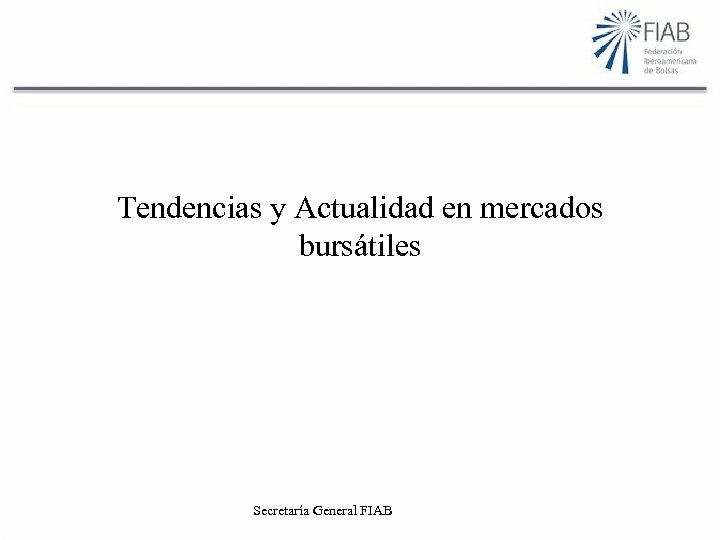 FIAB
Federación
Iberoamericana
de Bolsas

Tendencias y Actualidad en mercados bursátiles

Secretaría General FIAB